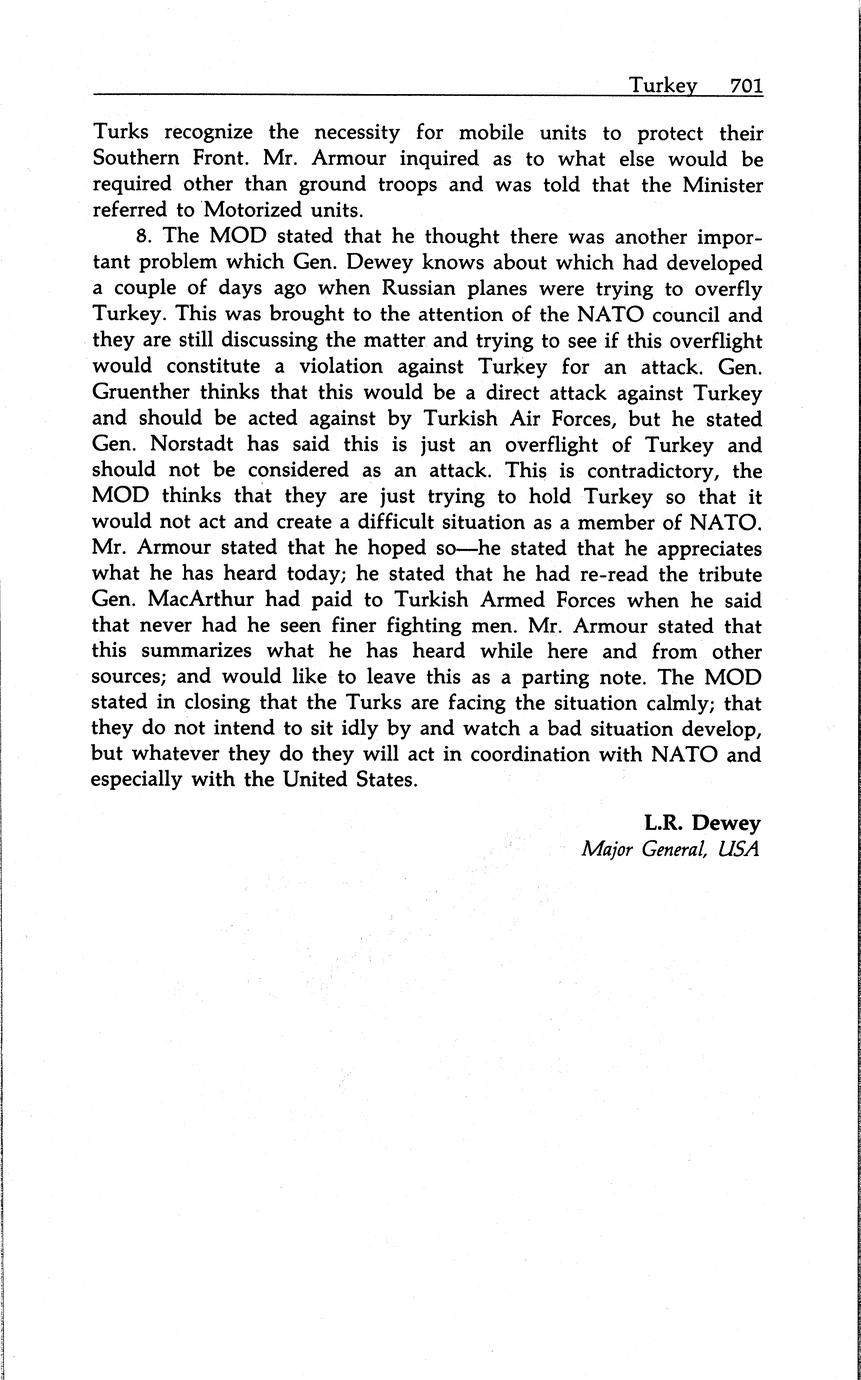 Turkey 701

Turks recognize the necessity for mobile units to protect their Southern Front. Mr. Armour inquired as to what else would be required other than ground troops and was told that the Minister referred to Motorized units.

8. The MOD stated that he thought there was another important problem which Gen. Dewey knows about which had developed a couple of days ago when Russian planes were trying to overfly Turkey. This was brought to the attention of the NATO council and they are still discussing the matter and trying to see if this overflight would constitute a violation against Turkey for an attack. Gen. Gruenther thinks that this would be a direct attack against Turkey and should be acted against by Turkish Air Forces, but he stated Gen. Norstadt has said this is just an overflight of Turkey and should not be considered as an attack. This is contradictory, the MOD thinks that they are just trying to hold Turkey so that it would not act and create a difficult situation as a member of NATO. Mr. Armour stated that he hoped so—he stated that he appreciates what he has heard today; he stated that he had re-read the tribute Gen. MacArthur had paid to Turkish Armed Forces when he said that never had he seen finer fighting men. Mr. Armour stated that this summarizes what he has heard while here and from other sources; and would like to leave this as a parting note. The MOD stated in closing that the Turks are facing the situation calmly; that they do not intend to sit idly by and watch a bad situation develop, but whatever they do they will act in coordination with NATO and especially with the United States.

L.R. Dewey
Major General, USA